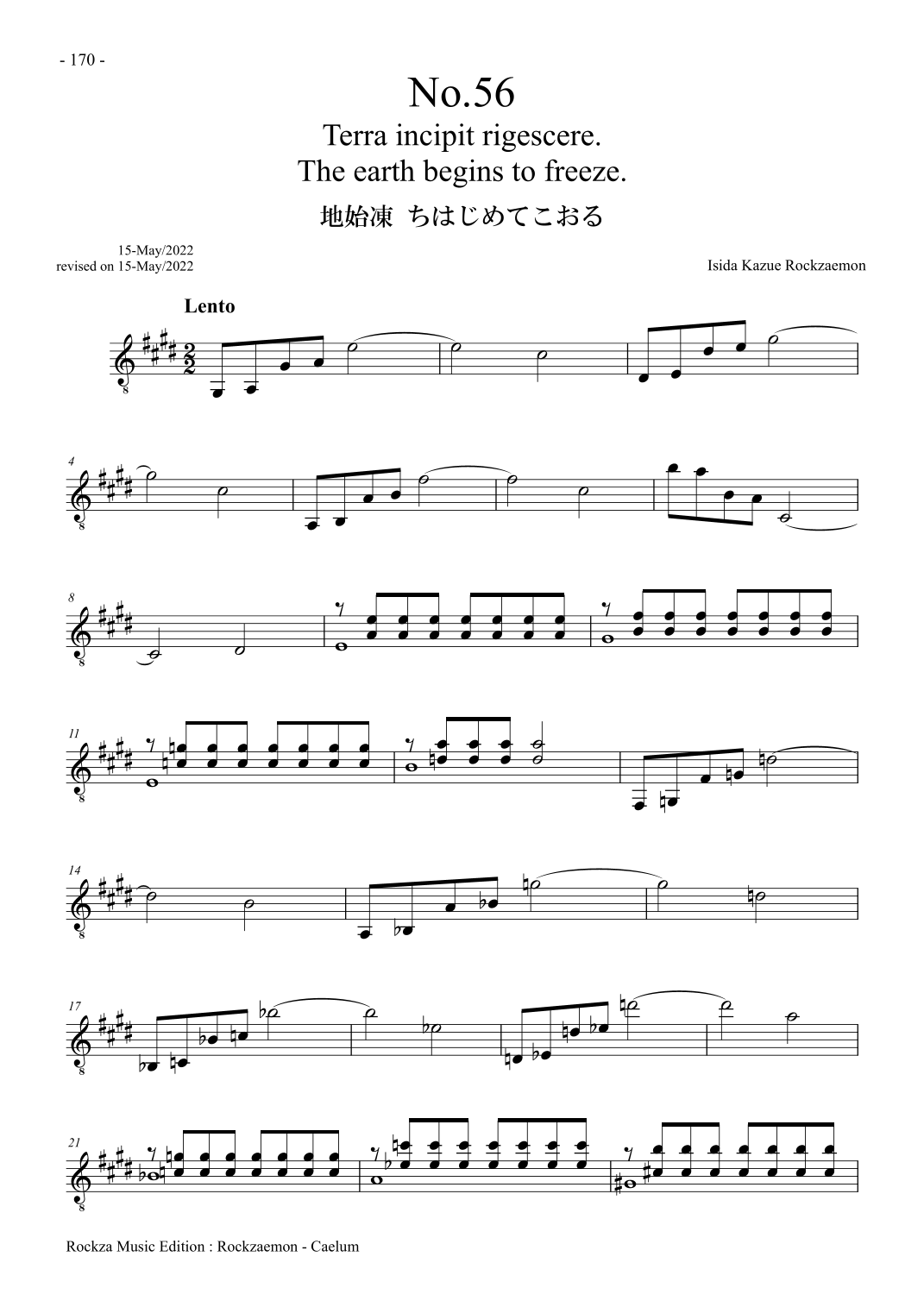 - 170 -

No.56

Terra incipit rigescere.
The earth begins to freeze.

地始凍 ちはじめてこおる

15-May/2022
revised on 15-May/2022

Isida Kazue Rockzaemon

Lento

4

8

11

14

17

21

Rockza Music Edition : Rockzaemon - Caelum